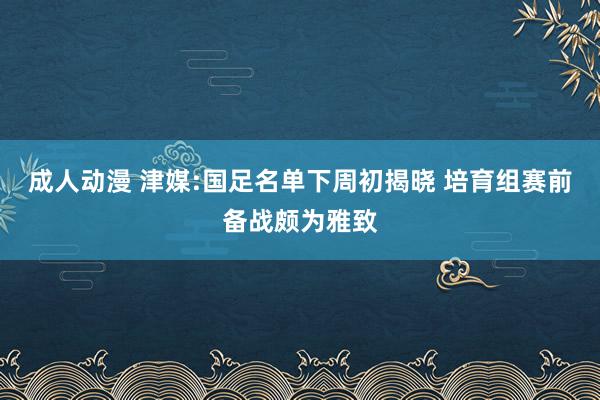 成人动漫 津媒:国足名单下周初揭晓 培育组赛前备战颇为雅致